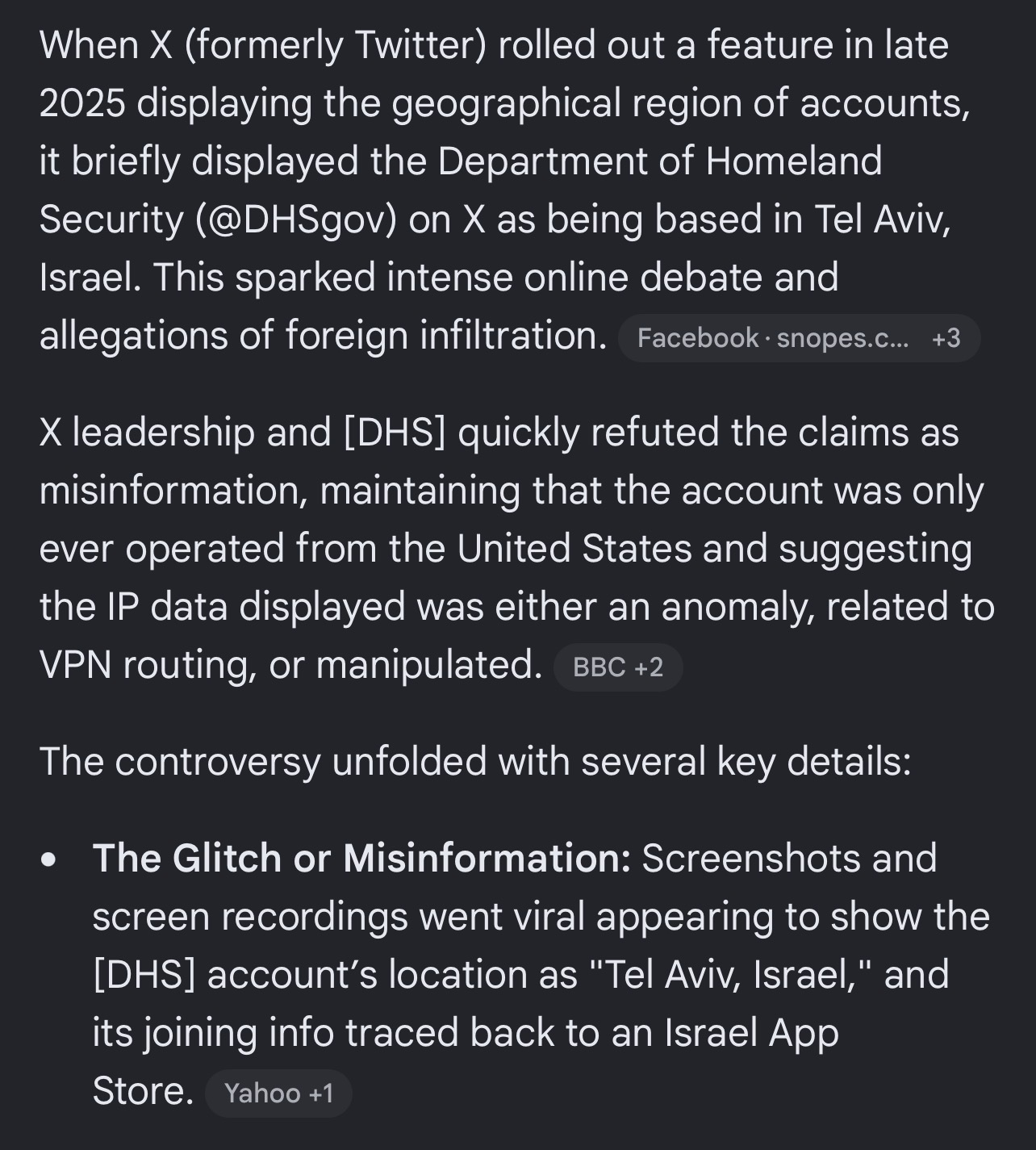 When X (formerly Twitter) rolled out a feature in late 2025 displaying the geographical region of accounts, it briefly displayed the Department of Homeland Security (@DHSgov) on X as being based in Tel Aviv, Israel. This sparked intense online debate and allegations of foreign infiltration. Facebook · snopes.c... +3

X leadership and [DHS] quickly refuted the claims as misinformation, maintaining that the account was only ever operated from the United States and suggesting the IP data displayed was either an anomaly, related to VPN routing, or manipulated. BBC +2

The controversy unfolded with several key details:

• **The Glitch or Misinformation:** Screenshots and screen recordings went viral appearing to show the [DHS] account's location as "Tel Aviv, Israel," and its joining info traced back to an Israel App Store. Yahoo +1